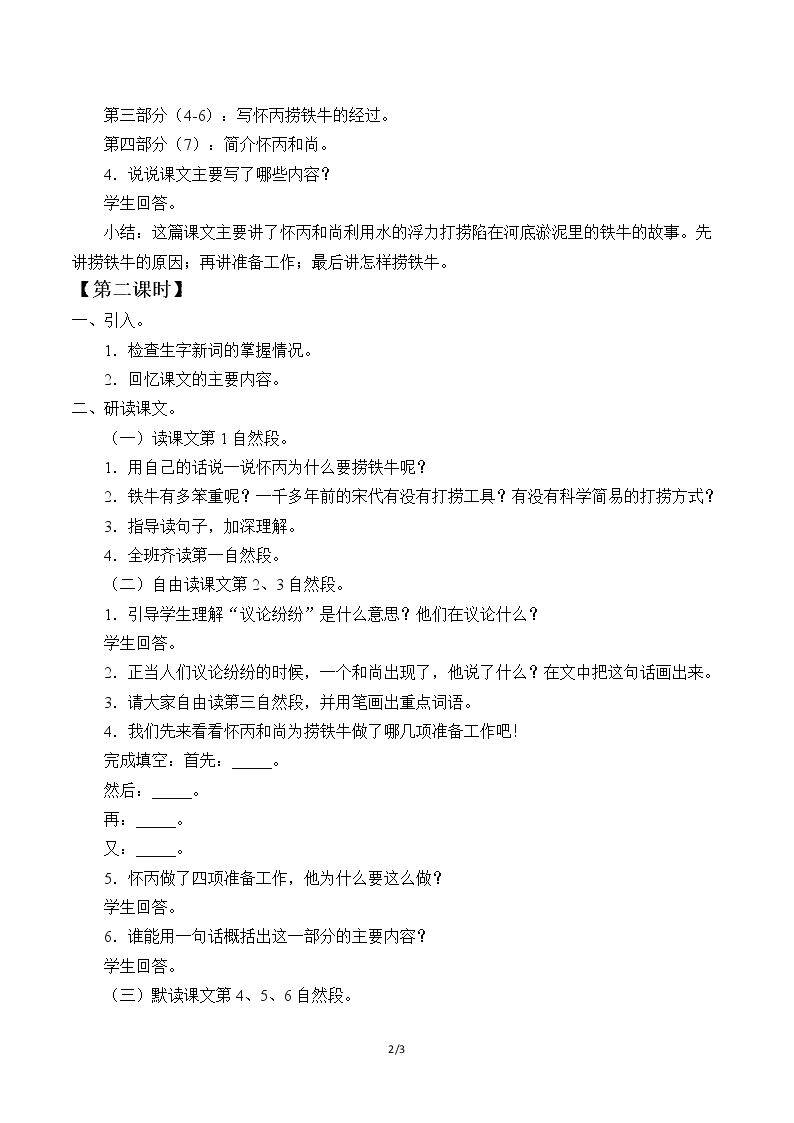 第三部分（4-6）：写怀丙捞铁牛的经过。

第四部分（7）：简介怀丙和尚。

4．说说课文主要写了哪些内容？

学生回答。

小结：这篇课文主要讲了怀丙和尚利用水的浮力打捞陷在河底淤泥里的铁牛的故事。先讲捞铁牛的原因；再讲准备工作；最后讲怎样捞铁牛。

【第二课时】

一、引入。

1．检查生字新词的掌握情况。

2．回忆课文的主要内容。

二、研读课文。

（一）读课文第1自然段。

1．用自己的话说一说怀丙为什么要捞铁牛呢？

2．铁牛有多笨重呢？一千多年前的宋代有没有打捞工具？有没有科学简易的打捞方式？

3．指导读句子，加深理解。

4．全班齐读第一自然段。

（二）自由读课文第2、3自然段。

1．引导学生理解“议论纷纷”是什么意思？他们在议论什么？

学生回答。

2．正当人们议论纷纷的时候，一个和尚出现了，他说了什么？在文中把这句话画出来。

3．请大家自由读第三自然段，并用笔画出重点词语。

4．我们先来看看怀丙和尚为捞铁牛做了哪几项准备工作吧!

完成填空：首先：____。

然后：____。

再：____。

又：____。

5．怀丙做了四项准备工作，他为什么要这么做？

学生回答。

6．谁能用一句话概括出这一部分的主要内容？

学生回答。

（三）默读课文第4、5、6自然段。

2/3